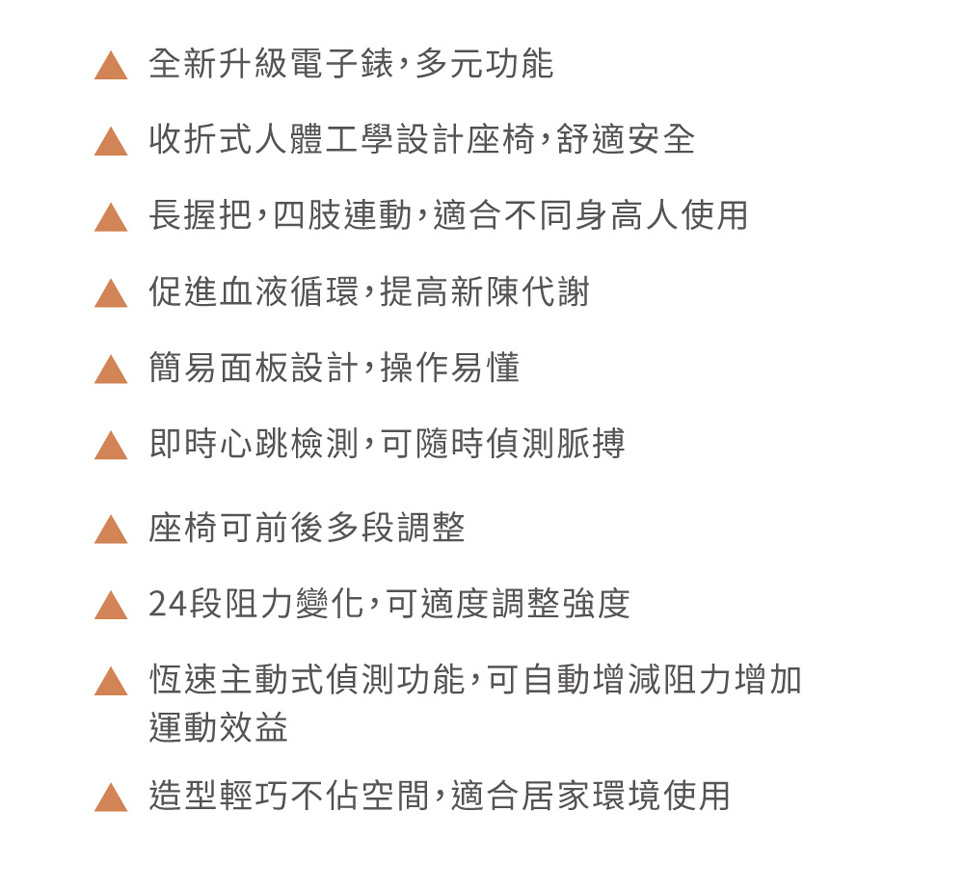 ▲ 全新升級電子錶,多元功能

▲ 收折式人體工學設計座椅,舒適安全

▲ 長握把,四肢連動,適合不同身高人使用

▲ 促進血液循環,提高新陳代謝

▲ 簡易面板設計,操作易懂

▲ 即時心跳檢測,可隨時偵測脈搏

▲ 座椅可前後多段調整

▲ 24段阻力變化,可適度調整強度

▲ 恆速主動式偵測功能,可自動增減阻力增加運動效益

▲ 造型輕巧不佔空間,適合居家環境使用